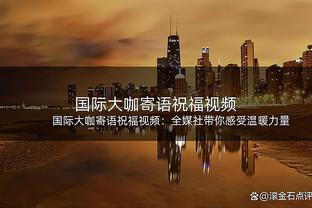 国际大咖寄语祝福视频

国际大咖寄语祝福视频：全媒社带你感受温暖力量

@滚金石点评